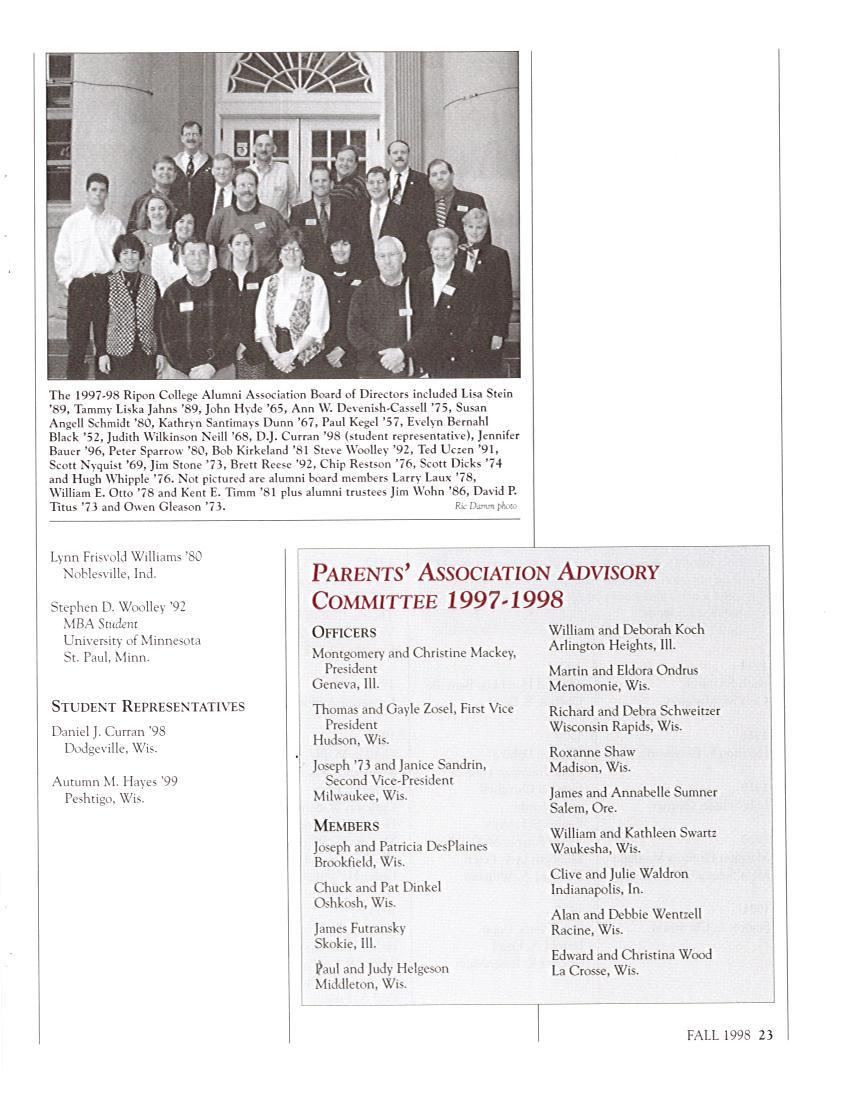 The 1997-98 Ripon College Alumni Association Board of Directors included Lisa Stein '89, Tammy Liska Jahns '89, John Hyde '65, Ann W. Devenish-Cassell '75, Susan Angell Schmidt '80, Kathryn Santimays Dunn '67, Paul Kegel '57, Evelyn Bernahl Black '52, Judith Wilkinson Neill '68, D.J. Curran '98 (student representative), Jennifer Bauer '96, Peter Sparrow '80, Bob Kirkeland '81 Steve Woolley '92, Ted Uczen '91, Scott Nyquist '69, Jim Stone '73, Brett Reese '92, Chip Restson '76, Scott Dicks '74 and Hugh Whipple '76. Not pictured are alumni board members Larry Laux '78, William E. Otto '78 and Kent E. Timm '81 plus alumni trustees Jim Wohn '86, David P. Titus '73 and Owen Gleason '73.

Ric Damm photo

Lynn Frisvold Williams '80
Noblesville, Ind.

Stephen D. Woolley '92
MBA Student
University of Minnesota
St. Paul, Minn.

STUDENT REPRESENTATIVES

Daniel J. Curran '98
Dodgeville, Wis.

Autumn M. Hayes '99
Peshtigo, Wis.

PARENTS' ASSOCIATION ADVISORY COMMITTEE 1997-1998

OFFICERS

Montgomery and Christine Mackey, President
Geneva, Ill.

Thomas and Gayle Zosel, First Vice President
Hudson, Wis.

Joseph '73 and Janice Sandrin, Second Vice-President
Milwaukee, Wis.

MEMBERS

Joseph and Patricia DesPlaines
Brookfield, Wis.

Chuck and Pat Dinkel
Oshkosh, Wis.

James Futransky
Skokie, Ill.

Paul and Judy Helgeson
Middleton, Wis.

William and Deborah Koch
Arlington Heights, Ill.

Martin and Eldora Ondrus
Menomonie, Wis.

Richard and Debra Schweitzer
Wisconsin Rapids, Wis.

Roxanne Shaw
Madison, Wis.

James and Annabelle Sumner
Salem, Ore.

William and Kathleen Swartz
Waukesha, Wis.

Clive and Julie Waldron
Indianapolis, In.

Alan and Debbie Wentzell
Racine, Wis.

Edward and Christina Wood
La Crosse, Wis.

FALL 1998 23